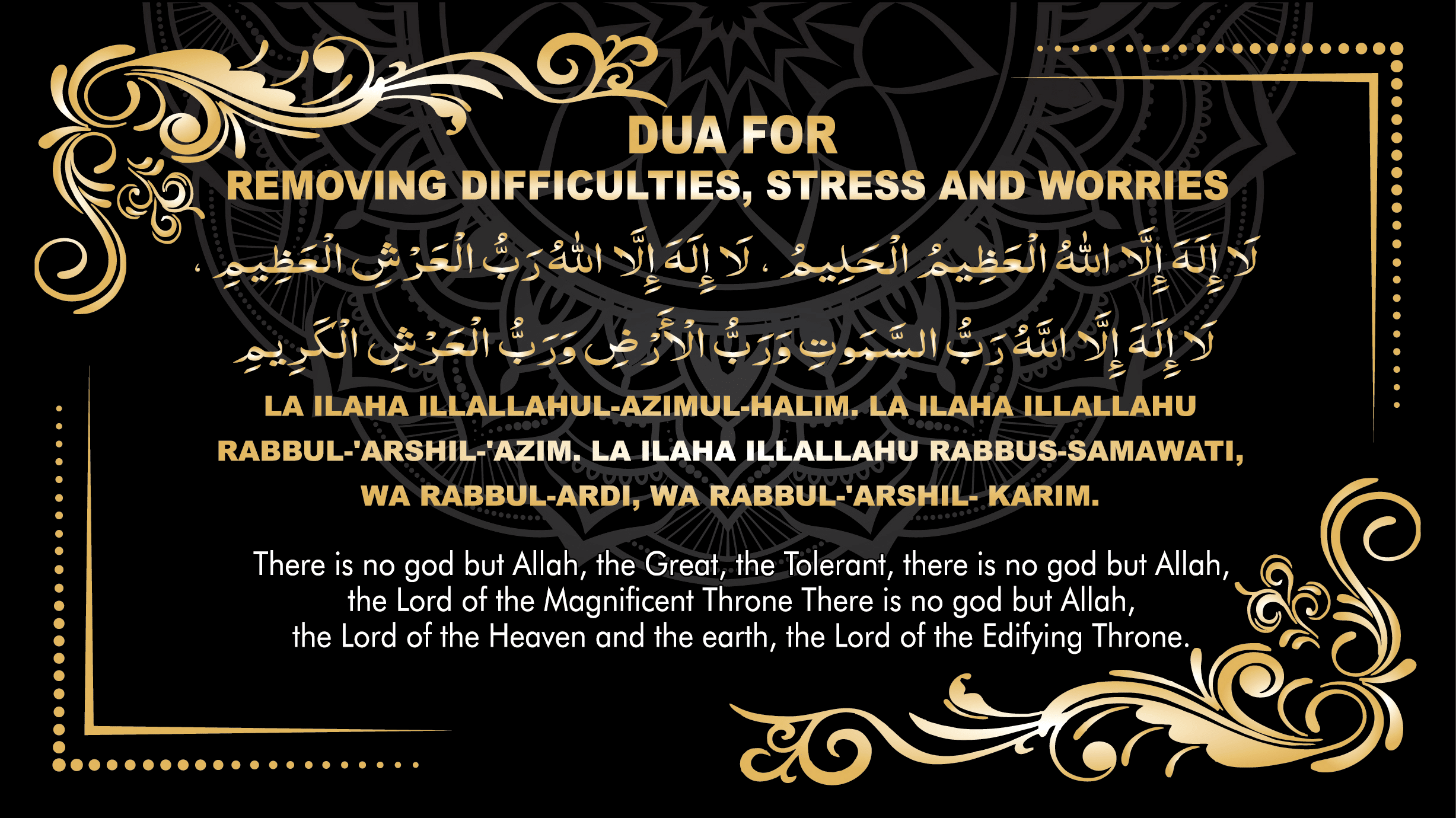 DUA FOR
REMOVING DIFFICULTIES, STRESS AND WORRIES

لَا إِلَهَ إِلَّا اللهُ الْعَظِيمُ الْحَلِيمُ ، لَا إِلَهَ إِلَّا اللهُ رَبُّ الْعَرْشِ الْعَظِيمِ ،

لَا إِلَهَ إِلَّا اللهُ رَبُّ السَّمٰوٰتِ وَرَبُّ الْأَرْضِ وَرَبُّ الْعَرْشِ الْكَرِيمِ

LA ILAHA ILLALLAHUL-AZIMUL-HALIM. LA ILAHA ILLALLAHU RABBUL-'ARSHIL-'AZIM. LA ILAHA ILLALLAHU RABBUS-SAMAWATI, WA RABBUL-ARDI, WA RABBUL-'ARSHIL- KARIM.

There is no god but Allah, the Great, the Tolerant, there is no god but Allah, the Lord of the Magnificent Throne There is no god but Allah, the Lord of the Heaven and the earth, the Lord of the Edifying Throne.